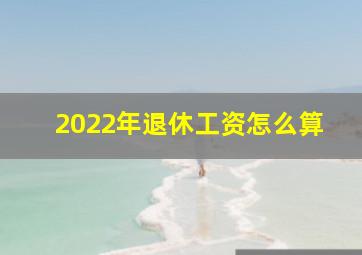 2022年退休工资怎么算